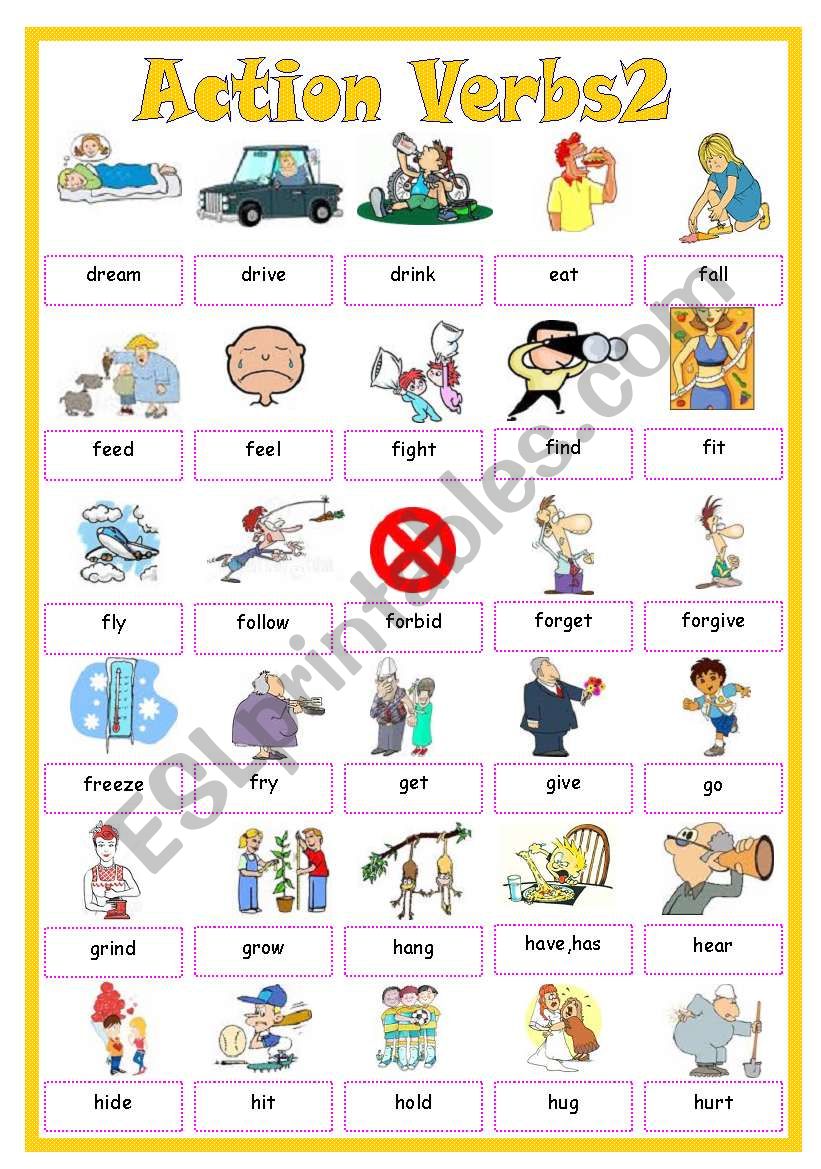 Action Verbs2

dream drive drink eat fall

feed feel fight find fit

fly follow forbid forget forgive

freeze fry get give go

grind grow hang have,has hear

hide hit hold hug hurt

ESLprintables.com